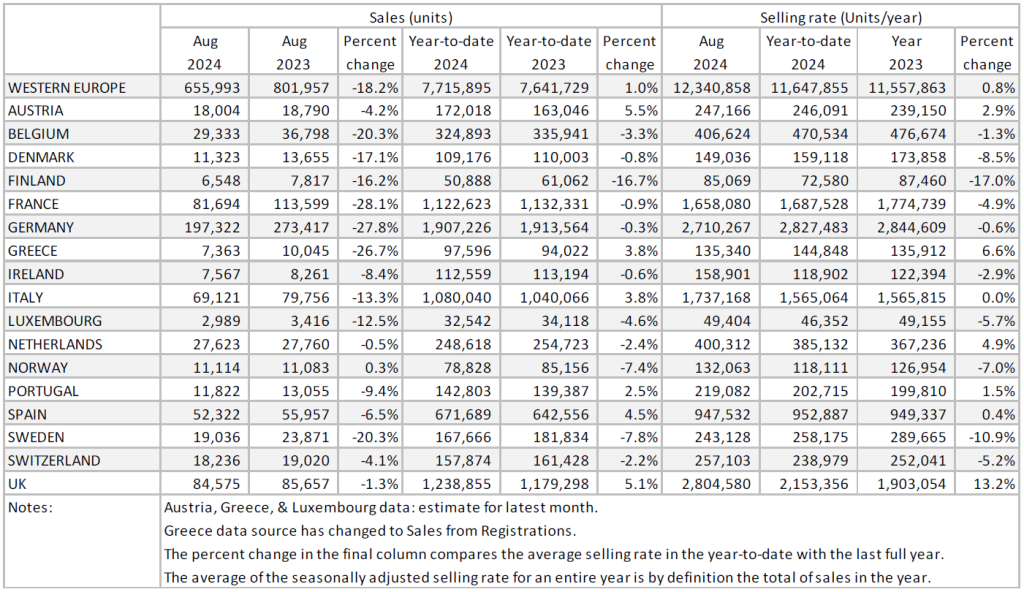 | | Sales (units) | | | | | | Selling rate (Units/year) | | | |
|---|---|---|---|---|---|---|---|---|---|---|
| | Aug 2024 | Aug 2023 | Percent change | Year-to-date 2024 | Year-to-date 2023 | Percent change | Aug 2024 | Year-to-date 2024 | Year 2023 | Percent change |
| WESTERN EUROPE | 655,993 | 801,957 | -18.2% | 7,715,895 | 7,641,729 | 1.0% | 12,340,858 | 11,647,855 | 11,557,863 | 0.8% |
| AUSTRIA | 18,004 | 18,790 | -4.2% | 172,018 | 163,046 | 5.5% | 247,166 | 246,091 | 239,150 | 2.9% |
| BELGIUM | 29,333 | 36,798 | -20.3% | 324,893 | 335,941 | -3.3% | 406,624 | 470,534 | 476,674 | -1.3% |
| DENMARK | 11,323 | 13,655 | -17.1% | 109,176 | 110,003 | -0.8% | 149,036 | 159,118 | 173,858 | -8.5% |
| FINLAND | 6,548 | 7,817 | -16.2% | 50,888 | 61,062 | -16.7% | 85,069 | 72,580 | 87,460 | -17.0% |
| FRANCE | 81,694 | 113,599 | -28.1% | 1,122,623 | 1,132,331 | -0.9% | 1,658,080 | 1,687,528 | 1,774,739 | -4.9% |
| GERMANY | 197,322 | 273,417 | -27.8% | 1,907,226 | 1,913,564 | -0.3% | 2,710,267 | 2,827,483 | 2,844,609 | -0.6% |
| GREECE | 7,363 | 10,045 | -26.7% | 97,596 | 94,022 | 3.8% | 135,340 | 144,848 | 135,912 | 6.6% |
| IRELAND | 7,567 | 8,261 | -8.4% | 112,559 | 113,194 | -0.6% | 158,901 | 118,902 | 122,394 | -2.9% |
| ITALY | 69,121 | 79,756 | -13.3% | 1,080,040 | 1,040,066 | 3.8% | 1,737,168 | 1,565,064 | 1,565,815 | 0.0% |
| LUXEMBOURG | 2,989 | 3,416 | -12.5% | 32,542 | 34,118 | -4.6% | 49,404 | 46,352 | 49,155 | -5.7% |
| NETHERLANDS | 27,623 | 27,760 | -0.5% | 248,618 | 254,723 | -2.4% | 400,312 | 385,132 | 367,236 | 4.9% |
| NORWAY | 11,114 | 11,083 | 0.3% | 78,828 | 85,156 | -7.4% | 132,063 | 118,111 | 126,954 | -7.0% |
| PORTUGAL | 11,822 | 13,055 | -9.4% | 142,803 | 139,387 | 2.5% | 219,082 | 202,715 | 199,810 | 1.5% |
| SPAIN | 52,322 | 55,957 | -6.5% | 671,689 | 642,556 | 4.5% | 947,532 | 952,887 | 949,337 | 0.4% |
| SWEDEN | 19,036 | 23,871 | -20.3% | 167,666 | 181,834 | -7.8% | 243,128 | 258,175 | 289,665 | -10.9% |
| SWITZERLAND | 18,236 | 19,020 | -4.1% | 157,874 | 161,428 | -2.2% | 257,103 | 238,979 | 252,041 | -5.2% |
| UK | 84,575 | 85,657 | -1.3% | 1,238,855 | 1,179,298 | 5.1% | 2,804,580 | 2,153,356 | 1,903,054 | 13.2% |

Notes:
Austria, Greece, & Luxembourg data: estimate for latest month.
Greece data source has changed to Sales from Registrations.
The percent change in the final column compares the average selling rate in the year-to-date with the last full year.
The average of the seasonally adjusted selling rate for an entire year is by definition the total of sales in the year.